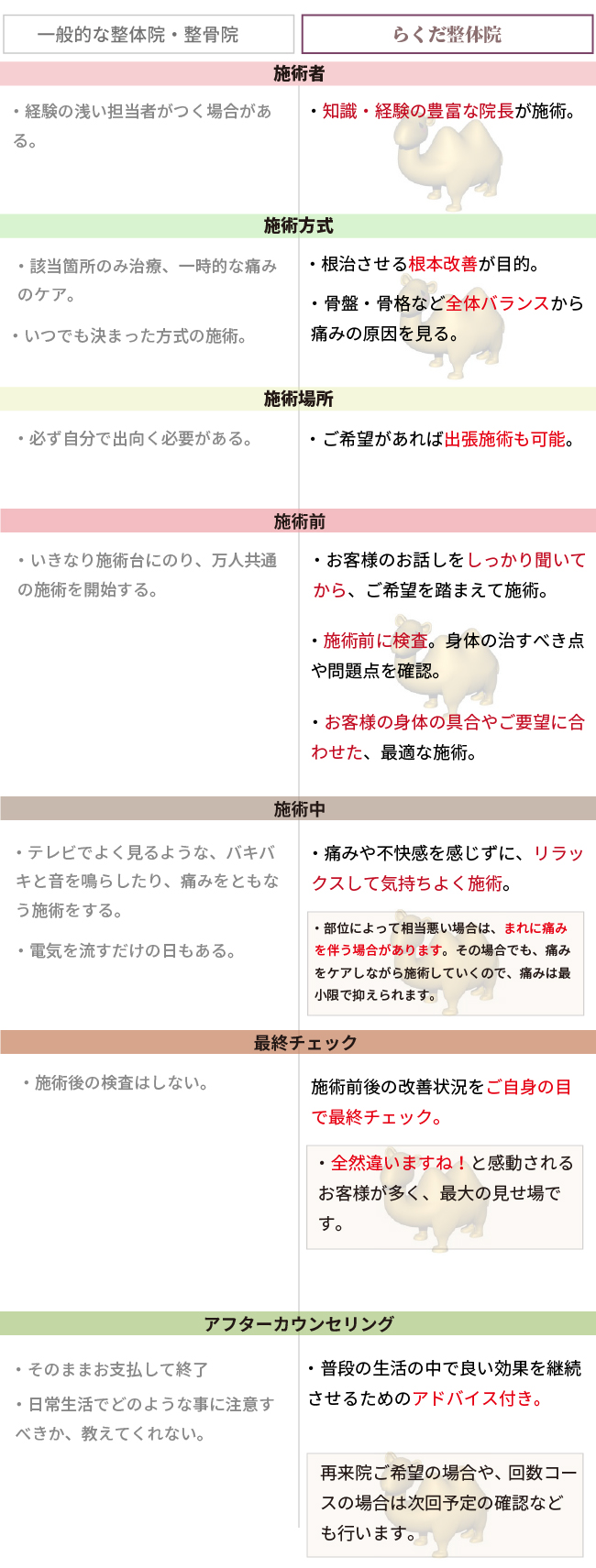 一般的な整体院・整骨院

らくだ整体院

施術者

・経験の浅い担当者がつく場合がある。

・知識・経験の豊富な院長が施術。

施術方式

・該当箇所のみ治療、一時的な痛みのケア。

・いつでも決まった方式の施術。

・根治させる根本改善が目的。

・骨盤・骨格など全体バランスから痛みの原因を見る。

施術場所

・必ず自分で出向く必要がある。

・ご希望があれば出張施術も可能。

施術前

・いきなり施術台にのり、万人共通の施術を開始する。

・お客様のお話しをしっかり聞いてから、ご希望を踏まえて施術。

・施術前に検査。身体の治すべき点や問題点を確認。

・お客様の身体の具合やご要望に合わせた、最適な施術。

施術中

・テレビでよく見るような、バキバキと音を鳴らしたり、痛みをともなう施術をする。

・電気を流すだけの日もある。

・痛みや不快感を感じずに、リラックスして気持ちよく施術。

・部位によって相当悪い場合は、まれに痛みを伴う場合があります。その場合でも、痛みをケアしながら施術していくので、痛みは最小限で抑えられます。

最終チェック

・施術後の検査はしない。

施術前後の改善状況をご自身の目で最終チェック。

・全然違いますね！と感動されるお客様が多く、最大の見せ場です。

アフターカウンセリング

・そのままお支払して終了

・日常生活でどのような事に注意すべきか、教えてくれない。

・普段の生活の中で良い効果を継続させるためのアドバイス付き。

再来院ご希望の場合や、回数コースの場合は次回予定の確認なども行います。